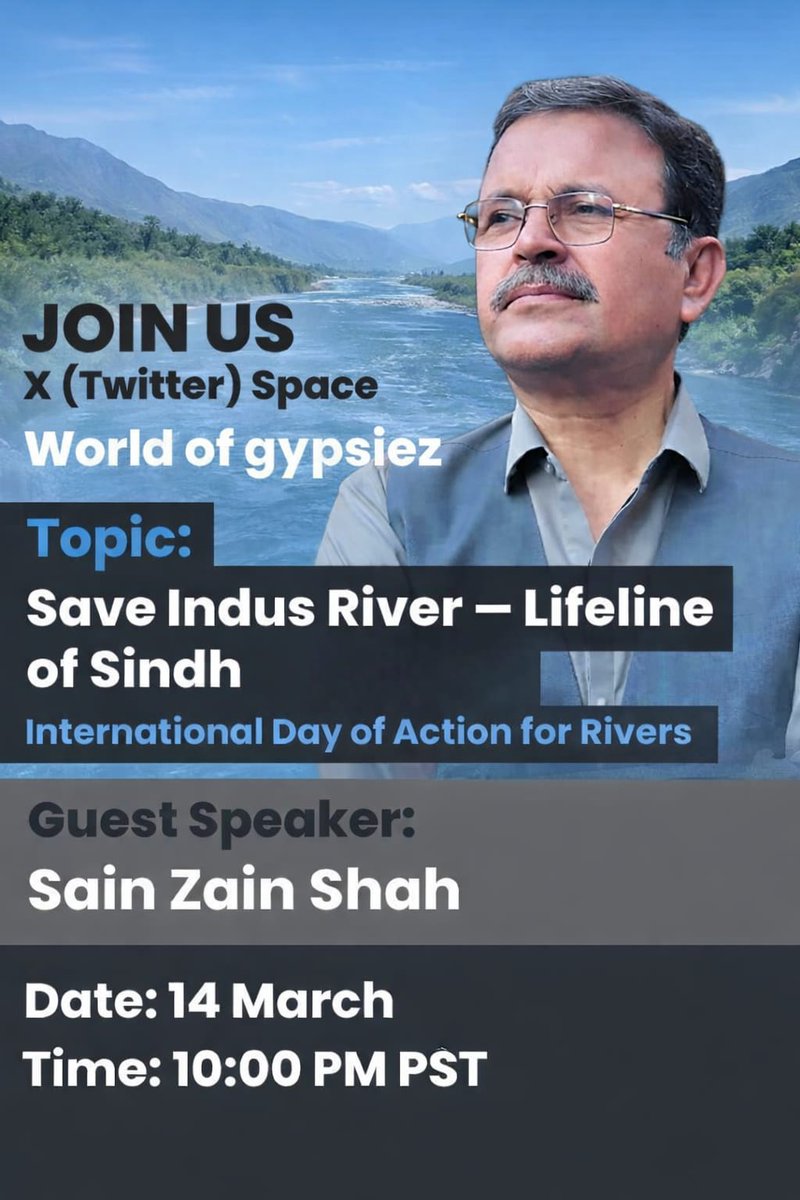 JOIN US
X (Twitter) Space
World of gypsiez

Topic:
Save Indus River — Lifeline of Sindh
International Day of Action for Rivers

Guest Speaker:
Sain Zain Shah

Date: 14 March
Time: 10:00 PM PST